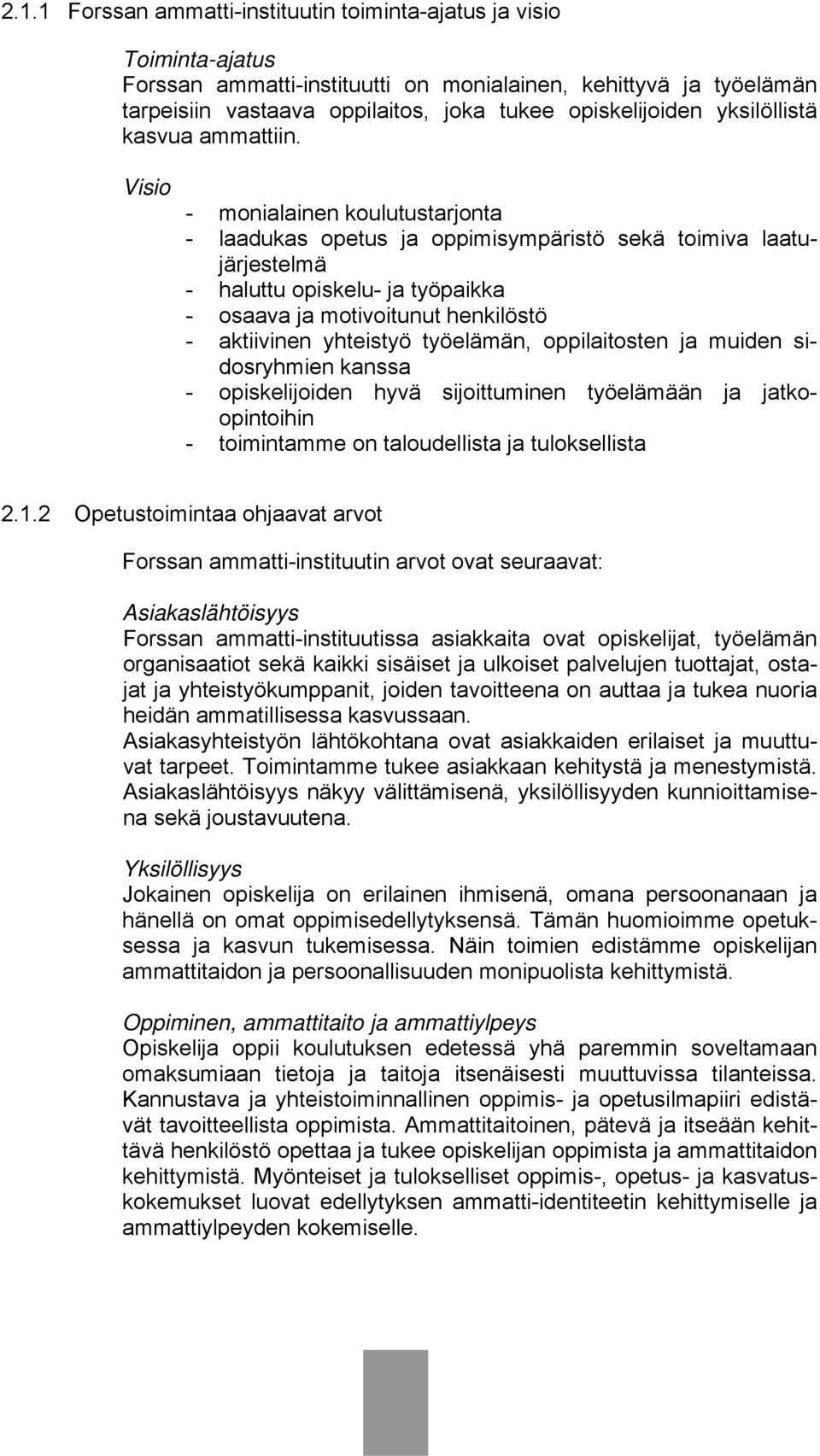 2.1.1 Forssan ammatti-instituutin toiminta-ajatus ja visio

Toiminta-ajatus
Forssan ammatti-instituutti on monialainen, kehittyvä ja työelämän tarpeisiin vastaava oppilaitos, joka tukee opiskelijoiden yksilöllistä kasvua ammattiin.

Visio
- monialainen koulutustarjonta
- laadukas opetus ja oppimisympäristö sekä toimiva laatujärjestelmä
- haluttu opiskelu- ja työpaikka
- osaava ja motivoitunut henkilöstö
- aktiivinen yhteistyö työelämän, oppilaitosten ja muiden sidosryhmien kanssa
- opiskelijoiden hyvä sijoittuminen työelämään ja jatko-opintoihin
- toimintamme on taloudellista ja tuloksellista

2.1.2 Opetustoimintaa ohjaavat arvot

Forssan ammatti-instituutin arvot ovat seuraavat:

Asiakaslähtöisyys
Forssan ammatti-instituutissa asiakkaita ovat opiskelijat, työelämän organisaatiot sekä kaikki sisäiset ja ulkoiset palvelujen tuottajat, ostajat ja yhteistyökumppanit, joiden tavoitteena on auttaa ja tukea nuoria heidän ammatillisessa kasvussaan.
Asiakasyhteistyön lähtökohtana ovat asiakkaiden erilaiset ja muuttuvat tarpeet. Toimintamme tukee asiakkaan kehitystä ja menestymistä. Asiakaslähtöisyys näkyy välittämisenä, yksilöllisyyden kunnioittamisena sekä joustavuutena.

Yksilöllisyys
Jokainen opiskelija on erilainen ihmisenä, omana persoonanaan ja hänellä on omat oppimisedellytyksensä. Tämän huomioimme opetuksessa ja kasvun tukemisessa. Näin toimien edistämme opiskelijan ammattitaidon ja persoonallisuuden monipuolista kehittymistä.

Oppiminen, ammattitaito ja ammattiylpeys
Opiskelija oppii koulutuksen edetessä yhä paremmin soveltamaan omaksumiaan tietoja ja taitoja itsenäisesti muuttuvissa tilanteissa. Kannustava ja yhteistoiminnallinen oppimis- ja opetusilmapiiri edistävät tavoitteellista oppimista. Ammattitaitoinen, pätevä ja itseään kehittävä henkilöstö opettaa ja tukee opiskelijan oppimista ja ammattitaidon kehittymistä. Myönteiset ja tulokselliset oppimis-, opetus- ja kasvatuskokemukset luovat edellytyksen ammatti-identiteetin kehittymiselle ja ammattiylpeyden kokemiselle.